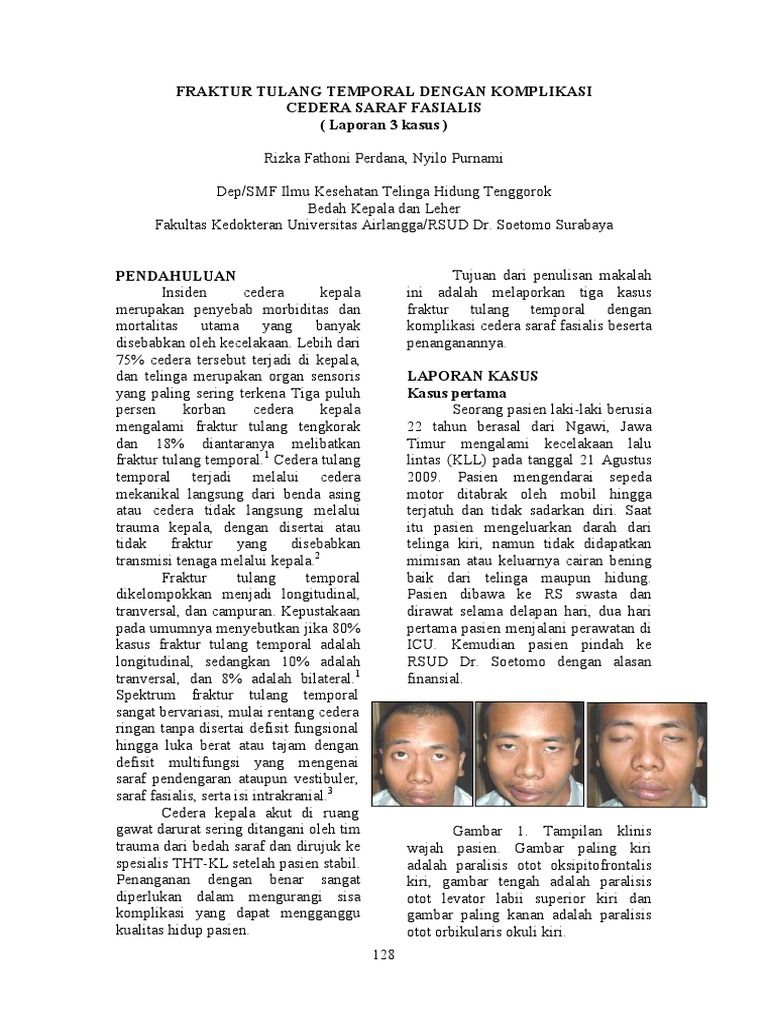 FRAKTUR TULANG TEMPORAL DENGAN KOMPLIKASI CEDERA SARAF FASIALIS
( Laporan 3 kasus )

Rizka Fathoni Perdana, Nyilo Purnami

Dep/SMF Ilmu Kesehatan Telinga Hidung Tenggorok
Bedah Kepala dan Leher
Fakultas Kedokteran Universitas Airlangga/RSUD Dr. Soetomo Surabaya

PENDAHULUAN

Insiden cedera kepala merupakan penyebab morbiditas dan mortalitas utama yang banyak disebabkan oleh kecelakaan. Lebih dari 75% cedera tersebut terjadi di kepala, dan telinga merupakan organ sensoris yang paling sering terkena Tiga puluh persen korban cedera kepala mengalami fraktur tulang tengkorak dan 18% diantaranya melibatkan fraktur tulang temporal.$^1$ Cedera tulang temporal terjadi melalui cedera mekanikal langsung dari benda asing atau cedera tidak langsung melalui trauma kepala, dengan disertai atau tidak fraktur yang disebabkan transmisi tenaga melalui kepala.$^2$

Fraktur tulang temporal dikelompokkan menjadi longitudinal, tranversal, dan campuran. Kepustakaan pada umumnya menyebutkan jika 80% kasus fraktur tulang temporal adalah longitudinal, sedangkan 10% adalah tranversal, dan 8% adalah bilateral.$^1$ Spektrum fraktur tulang temporal sangat bervariasi, mulai rentang cedera ringan tanpa disertai defisit fungsional hingga luka berat atau tajam dengan defisit multifungsi yang mengenai saraf pendengaran ataupun vestibuler, saraf fasialis, serta isi intrakranial.$^3$

Cedera kepala akut di ruang gawat darurat sering ditangani oleh tim trauma dari bedah saraf dan dirujuk ke spesialis THT-KL setelah pasien stabil. Penanganan dengan benar sangat diperlukan dalam mengurangi sisa komplikasi yang dapat mengganggu kualitas hidup pasien.

Tujuan dari penulisan makalah ini adalah melaporkan tiga kasus fraktur tulang temporal dengan komplikasi cedera saraf fasialis beserta penanganannya.

LAPORAN KASUS
Kasus pertama

Seorang pasien laki-laki berusia 22 tahun berasal dari Ngawi, Jawa Timur mengalami kecelakaan lalu lintas (KLL) pada tanggal 21 Agustus 2009. Pasien mengendarai sepeda motor ditabrak oleh mobil hingga terjatuh dan tidak sadarkan diri. Saat itu pasien mengeluarkan darah dari telinga kiri, namun tidak didapatkan mimisan atau keluarnya cairan bening baik dari telinga maupun hidung. Pasien dibawa ke RS swasta dan dirawat selama delapan hari, dua hari pertama pasien menjalani perawatan di ICU. Kemudian pasien pindah ke RSUD Dr. Soetomo dengan alasan finansial.

Gambar 1. Tampilan klinis wajah pasien. Gambar paling kiri adalah paralisis otot oksipitofrontalis kiri, gambar tengah adalah paralisis otot levator labii superior kiri dan gambar paling kanan adalah paralisis otot orbikularis okuli kiri.

128